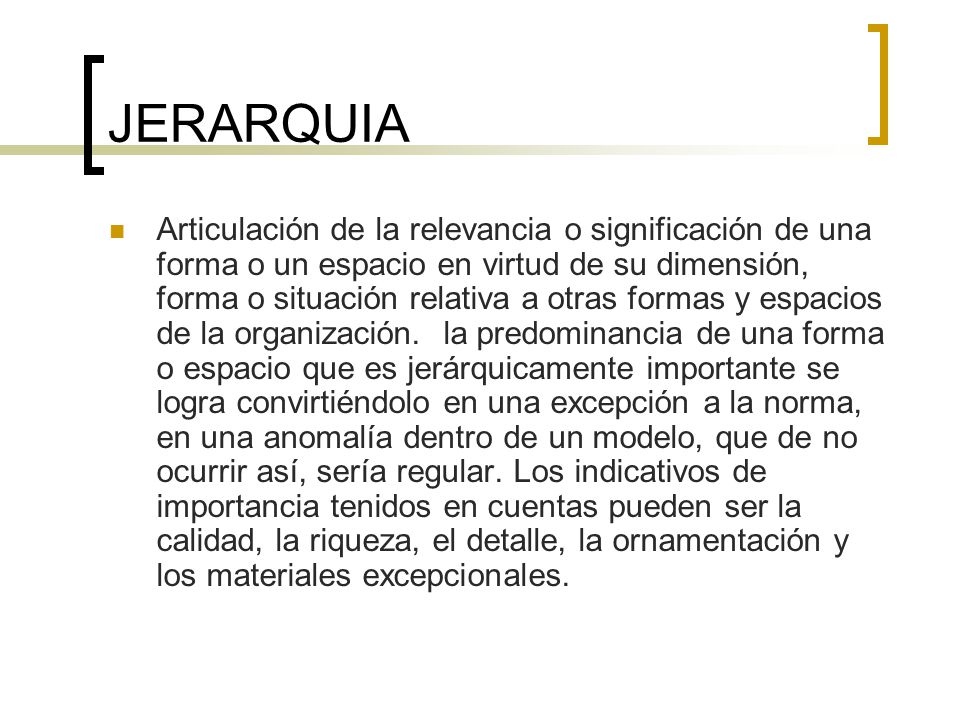 JERARQUIA

Articulación de la relevancia o significación de una forma o un espacio en virtud de su dimensión, forma o situación relativa a otras formas y espacios de la organización. la predominancia de una forma o espacio que es jerárquicamente importante se logra convirtiéndolo en una excepción a la norma, en una anomalía dentro de un modelo, que de no ocurrir así, sería regular. Los indicativos de importancia tenidos en cuentas pueden ser la calidad, la riqueza, el detalle, la ornamentación y los materiales excepcionales.